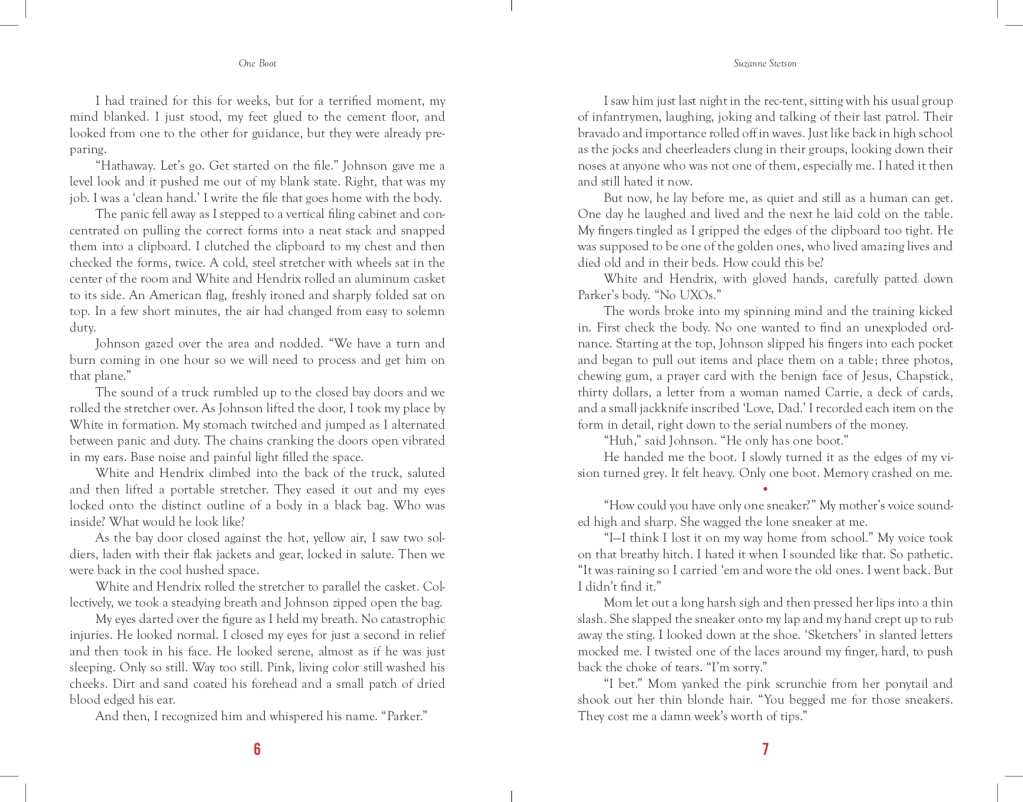 One Boot

I had trained for this for weeks, but for a terrified moment, my mind blanked. I just stood, my feet glued to the cement floor, and looked from one to the other for guidance, but they were already preparing.

"Hathaway. Let's go. Get started on the file." Johnson gave me a level look and it pushed me out of my blank state. Right, that was my job. I was a 'clean hand.' I write the file that goes home with the body.

The panic fell away as I stepped to a vertical filing cabinet and concentrated on pulling the correct forms into a neat stack and snapped them into a clipboard. I clutched the clipboard to my chest and then checked the forms, twice. A cold, steel stretcher with wheels sat in the center of the room and White and Hendrix rolled an aluminum casket to its side. An American flag, freshly ironed and sharply folded sat on top. In a few short minutes, the air had changed from easy to solemn duty.

Johnson gazed over the area and nodded. "We have a turn and burn coming in one hour so we will need to process and get him on that plane."

The sound of a truck rumbled up to the closed bay doors and we rolled the stretcher over. As Johnson lifted the door, I took my place by White in formation. My stomach twitched and jumped as I alternated between panic and duty. The chains cranking the doors open vibrated in my ears. Base noise and painful light filled the space.

White and Hendrix climbed into the back of the truck, saluted and then lifted a portable stretcher. They eased it out and my eyes locked onto the distinct outline of a body in a black bag. Who was inside? What would he look like?

As the bay door closed against the hot, yellow air, I saw two soldiers, laden with their flak jackets and gear, locked in salute. Then we were back in the cool hushed space.

White and Hendrix rolled the stretcher to parallel the casket. Collectively, we took a steadying breath and Johnson zipped open the bag.

My eyes darted over the figure as I held my breath. No catastrophic injuries. He looked normal. I closed my eyes for just a second in relief and then took in his face. He looked serene, almost as if he was just sleeping. Only so still. Way too still. Pink, living color still washed his cheeks. Dirt and sand coated his forehead and a small patch of dried blood edged his ear.

And then, I recognized him and whispered his name. "Parker."

6

Suzanne Stetson

I saw him just last night in the rec-tent, sitting with his usual group of infantrymen, laughing, joking and talking of their last patrol. Their bravado and importance rolled off in waves. Just like back in high school as the jocks and cheerleaders clung in their groups, looking down their noses at anyone who was not one of them, especially me. I hated it then and still hated it now.

But now, he lay before me, as quiet and still as a human can get. One day he laughed and lived and the next he laid cold on the table. My fingers tingled as I gripped the edges of the clipboard too tight. He was supposed to be one of the golden ones, who lived amazing lives and died old and in their beds. How could this be?

White and Hendrix, with gloved hands, carefully patted down Parker's body. "No UXOs."

The words broke into my spinning mind and the training kicked in. First check the body. No one wanted to find an unexploded ordnance. Starting at the top, Johnson slipped his fingers into each pocket and began to pull out items and place them on a table; three photos, chewing gum, a prayer card with the benign face of Jesus, Chapstick, thirty dollars, a letter from a woman named Carrie, a deck of cards, and a small jackknife inscribed 'Love, Dad.' I recorded each item on the form in detail, right down to the serial numbers of the money.

"Huh," said Johnson. "He only has one boot."

He handed me the boot. I slowly turned it as the edges of my vision turned grey. It felt heavy. Only one boot. Memory crashed on me.

•

"How could you have only one sneaker?" My mother's voice sounded high and sharp. She wagged the lone sneaker at me.

"I—I think I lost it on my way home from school." My voice took on that breathy hitch. I hated it when I sounded like that. So pathetic. "It was raining so I carried 'em and wore the old ones. I went back. But I didn't find it."

Mom let out a long harsh sigh and then pressed her lips into a thin slash. She slapped the sneaker onto my lap and my hand crept up to rub away the sting. I looked down at the shoe. 'Sketchers' in slanted letters mocked me. I twisted one of the laces around my finger, hard, to push back the choke of tears. "I'm sorry."

"I bet." Mom yanked the pink scrunchie from her ponytail and shook out her thin blonde hair. "You begged me for those sneakers. They cost me a damn week's worth of tips."

7